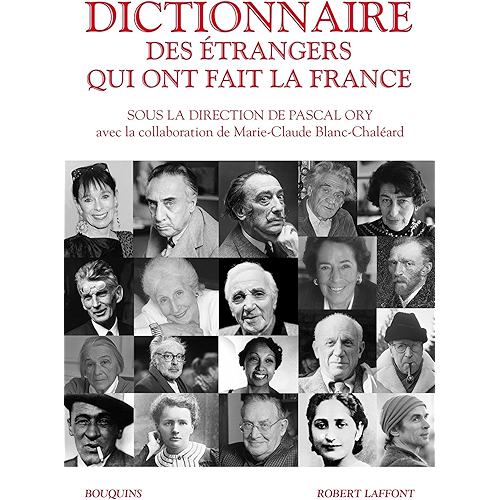 DICTIONNAIRE
DES ÉTRANGERS
QUI ONT FAIT LA FRANCE

SOUS LA DIRECTION DE PASCAL ORY
avec la collaboration de Marie-Claude Blanc-Chaléard

BOUQUINS

ROBERT LAFFONT